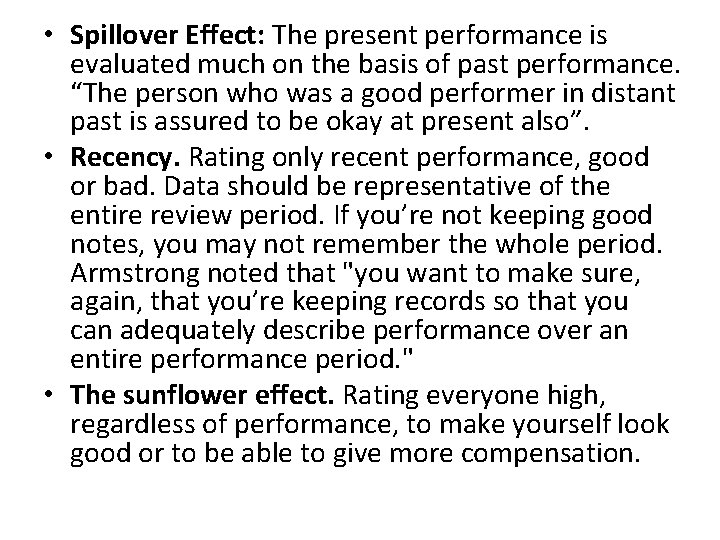 • Spillover Effect: The present performance is evaluated much on the basis of past performance. "The person who was a good performer in distant past is assured to be okay at present also".

• Recency. Rating only recent performance, good or bad. Data should be representative of the entire review period. If you're not keeping good notes, you may not remember the whole period. Armstrong noted that "you want to make sure, again, that you're keeping records so that you can adequately describe performance over an entire performance period."

• The sunflower effect. Rating everyone high, regardless of performance, to make yourself look good or to be able to give more compensation.